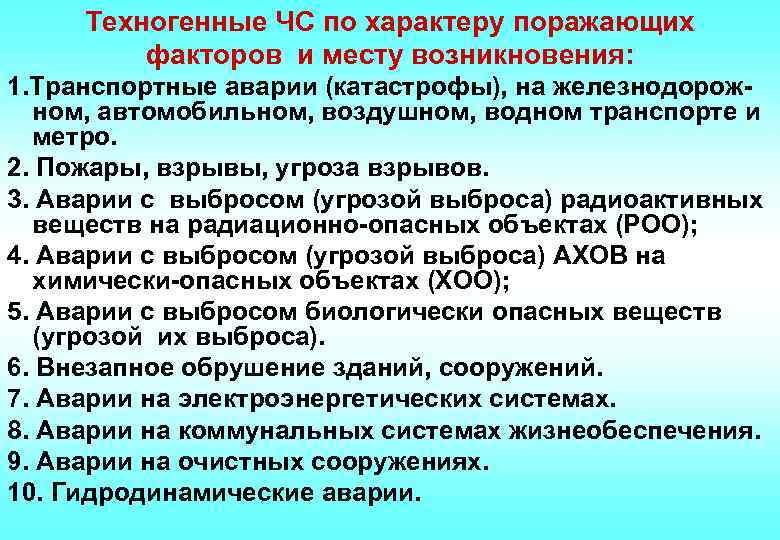 Техногенные ЧС по характеру поражающих факторов и месту возникновения:

1.Транспортные аварии (катастрофы), на железнодорожном, автомобильном, воздушном, водном транспорте и метро.

2. Пожары, взрывы, угроза взрывов.

3. Аварии с выбросом (угрозой выброса) радиоактивных веществ на радиационно-опасных объектах (РОО);

4. Аварии с выбросом (угрозой выброса) АХОВ на химически-опасных объектах (ХОО);

5. Аварии с выбросом биологически опасных веществ (угрозой их выброса).

6. Внезапное обрушение зданий, сооружений.

7. Аварии на электроэнергетических системах.

8. Аварии на коммунальных системах жизнеобеспечения.

9. Аварии на очистных сооружениях.

10. Гидродинамические аварии.